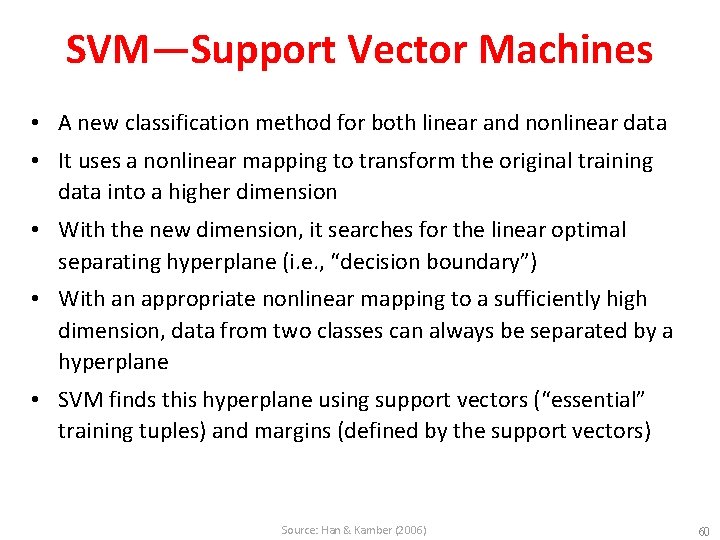 SVM—Support Vector Machines

• A new classification method for both linear and nonlinear data

• It uses a nonlinear mapping to transform the original training data into a higher dimension

• With the new dimension, it searches for the linear optimal separating hyperplane (i.e., “decision boundary”)

• With an appropriate nonlinear mapping to a sufficiently high dimension, data from two classes can always be separated by a hyperplane

• SVM finds this hyperplane using support vectors (“essential” training tuples) and margins (defined by the support vectors)

Source: Han & Kamber (2006)

60